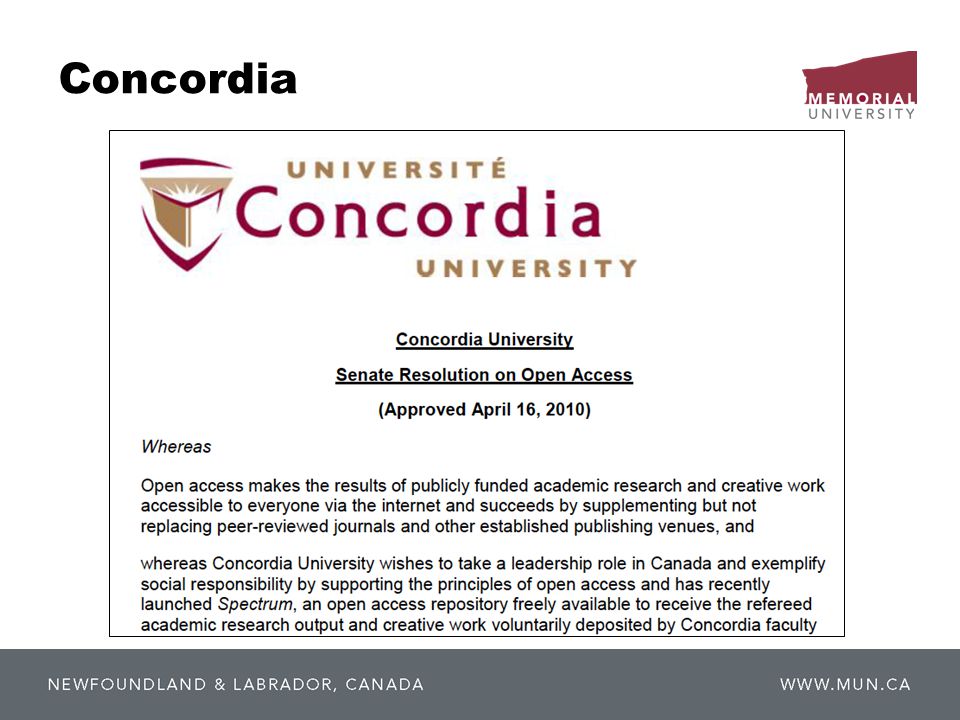 Concordia

MEMORIAL UNIVERSITY

UNIVERSITÉ
Concordia
UNIVERSITY

Concordia University

Senate Resolution on Open Access

(Approved April 16, 2010)

Whereas

Open access makes the results of publicly funded academic research and creative work accessible to everyone via the internet and succeeds by supplementing but not replacing peer-reviewed journals and other established publishing venues, and

whereas Concordia University wishes to take a leadership role in Canada and exemplify social responsibility by supporting the principles of open access and has recently launched Spectrum, an open access repository freely available to receive the refereed academic research output and creative work voluntarily deposited by Concordia faculty

NEWFOUNDLAND & LABRADOR, CANADA

WWW.MUN.CA